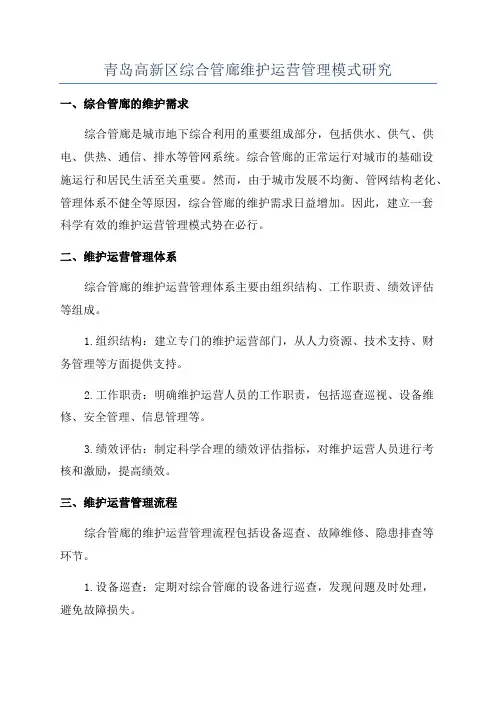 青岛高新区综合管廊维护运营管理模式研究

一、综合管廊的维护需求

综合管廊是城市地下综合利用的重要组成部分，包括供水、供气、供电、供热、通信、排水等管网系统。综合管廊的正常运行对城市的基础设施运行和居民生活至关重要。然而，由于城市发展不均衡、管网结构老化、管理体系不健全等原因，综合管廊的维护需求日益增加。因此，建立一套科学有效的维护运营管理模式势在必行。

二、维护运营管理体系

综合管廊的维护运营管理体系主要由组织结构、工作职责、绩效评估等组成。

1.组织结构：建立专门的维护运营部门，从人力资源、技术支持、财务管理等方面提供支持。

2.工作职责：明确维护运营人员的工作职责，包括巡查巡视、设备维修、安全管理、信息管理等。

3.绩效评估：制定科学合理的绩效评估指标，对维护运营人员进行考核和激励，提高绩效。

三、维护运营管理流程

综合管廊的维护运营管理流程包括设备巡查、故障维修、隐患排查等环节。

1.设备巡查：定期对综合管廊的设备进行巡查，发现问题及时处理，避免故障损失。